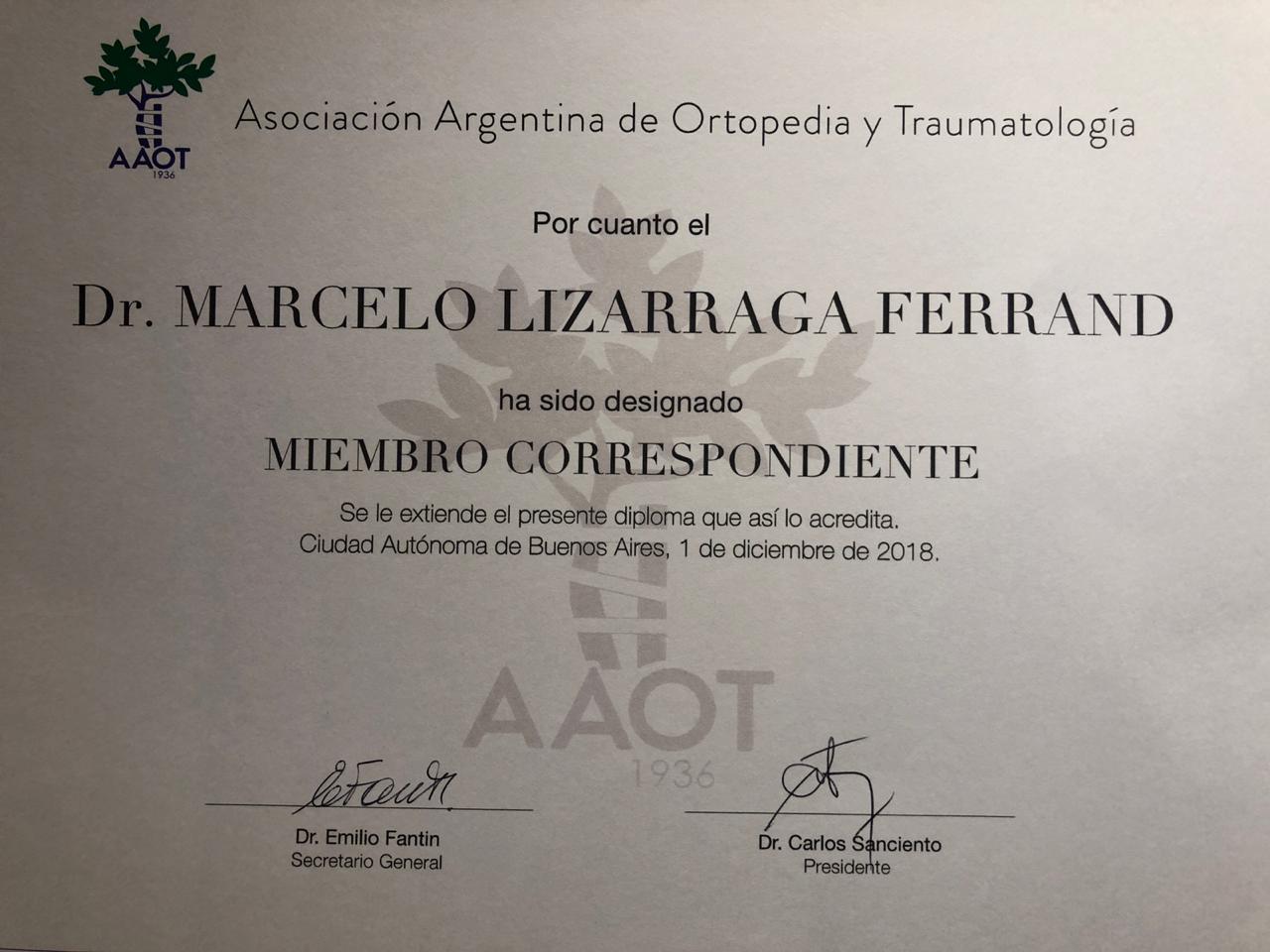 AAOT
1936

Asociación Argentina de Ortopedia y Traumatología

Por cuanto el

Dr. MARCELO LIZARRAGA FERRAND

ha sido designado

MIEMBRO CORRESPONDIENTE

Se le extiende el presente diploma que así lo acredita.
Ciudad Autónoma de Buenos Aires, 1 de diciembre de 2018.

AAOT
1936

Dr. Emilio Fantin
Secretario General

Dr. Carlos Sanciento
Presidente